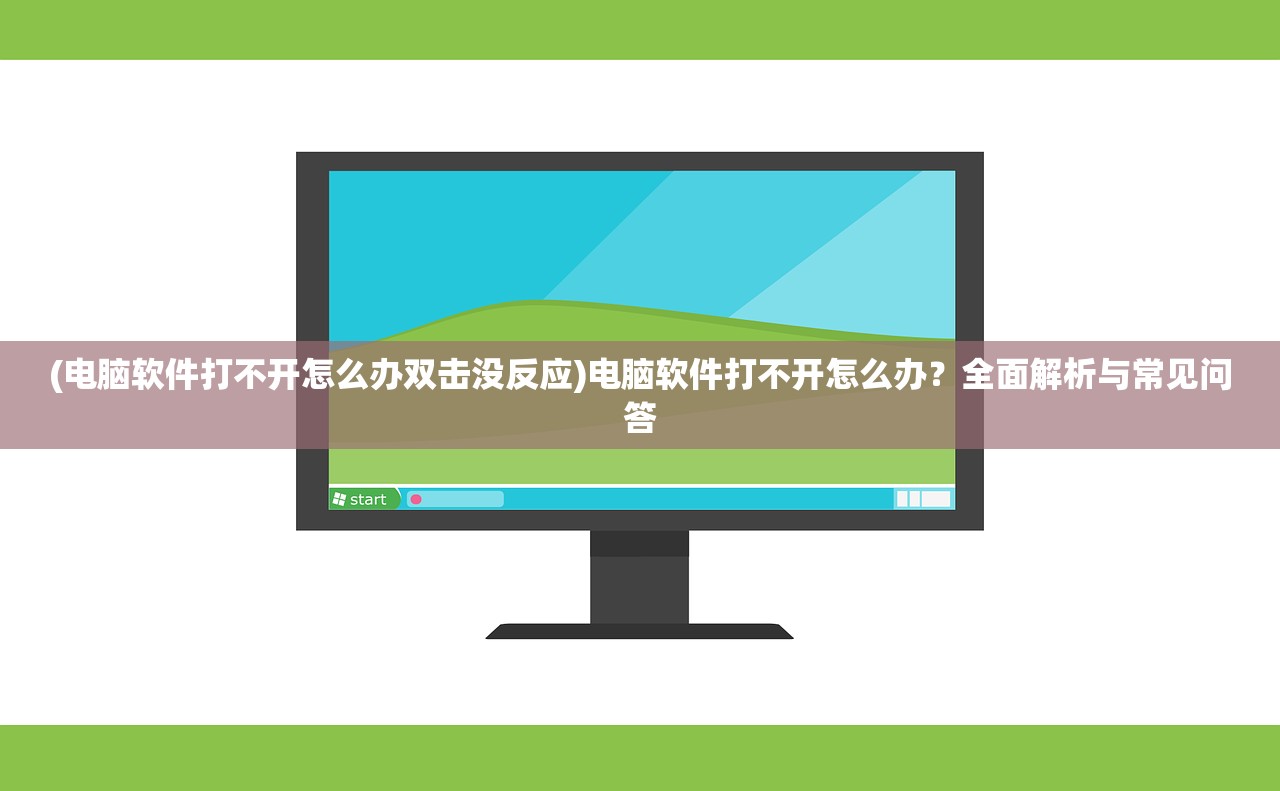 (电脑软件打不开怎么办双击没反应)电脑软件打不开怎么办？全面解析与常见问答

start